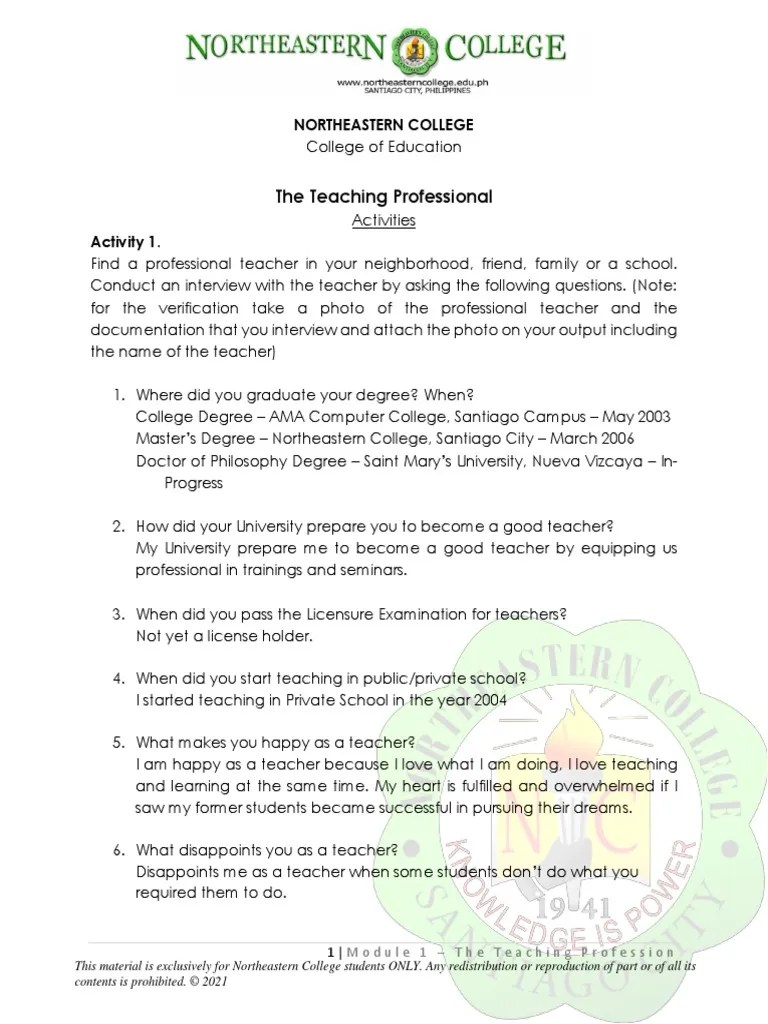 NORTHEASTERN COLLEGE

www.northeasterncollege.edu.ph
SANTIAGO CITY, PHILIPPINES

NORTHEASTERN COLLEGE
College of Education

The Teaching Professional
Activities

Activity 1.
Find a professional teacher in your neighborhood, friend, family or a school. Conduct an interview with the teacher by asking the following questions. (Note: for the verification take a photo of the professional teacher and the documentation that you interview and attach the photo on your output including the name of the teacher)

1. Where did you graduate your degree? When?
College Degree – AMA Computer College, Santiago Campus – May 2003
Master's Degree – Northeastern College, Santiago City – March 2006
Doctor of Philosophy Degree – Saint Mary's University, Nueva Vizcaya – In-Progress

2. How did your University prepare you to become a good teacher?
My University prepare me to become a good teacher by equipping us professional in trainings and seminars.

3. When did you pass the Licensure Examination for teachers?
Not yet a license holder.

4. When did you start teaching in public/private school?
I started teaching in Private School in the year 2004

5. What makes you happy as a teacher?
I am happy as a teacher because I love what I am doing, I love teaching and learning at the same time. My heart is fulfilled and overwhelmed if I saw my former students became successful in pursuing their dreams.

6. What disappoints you as a teacher?
Disappoints me as a teacher when some students don't do what you required them to do.

NORTHEASTERN COLLEGE NC 1941 KNOWLEDGE IS POWER SANTIAGO CITY

1 | Module 1 – The Teaching Profession
This material is exclusively for Northeastern College students ONLY. Any redistribution or reproduction of part or of all its contents is prohibited. © 2021